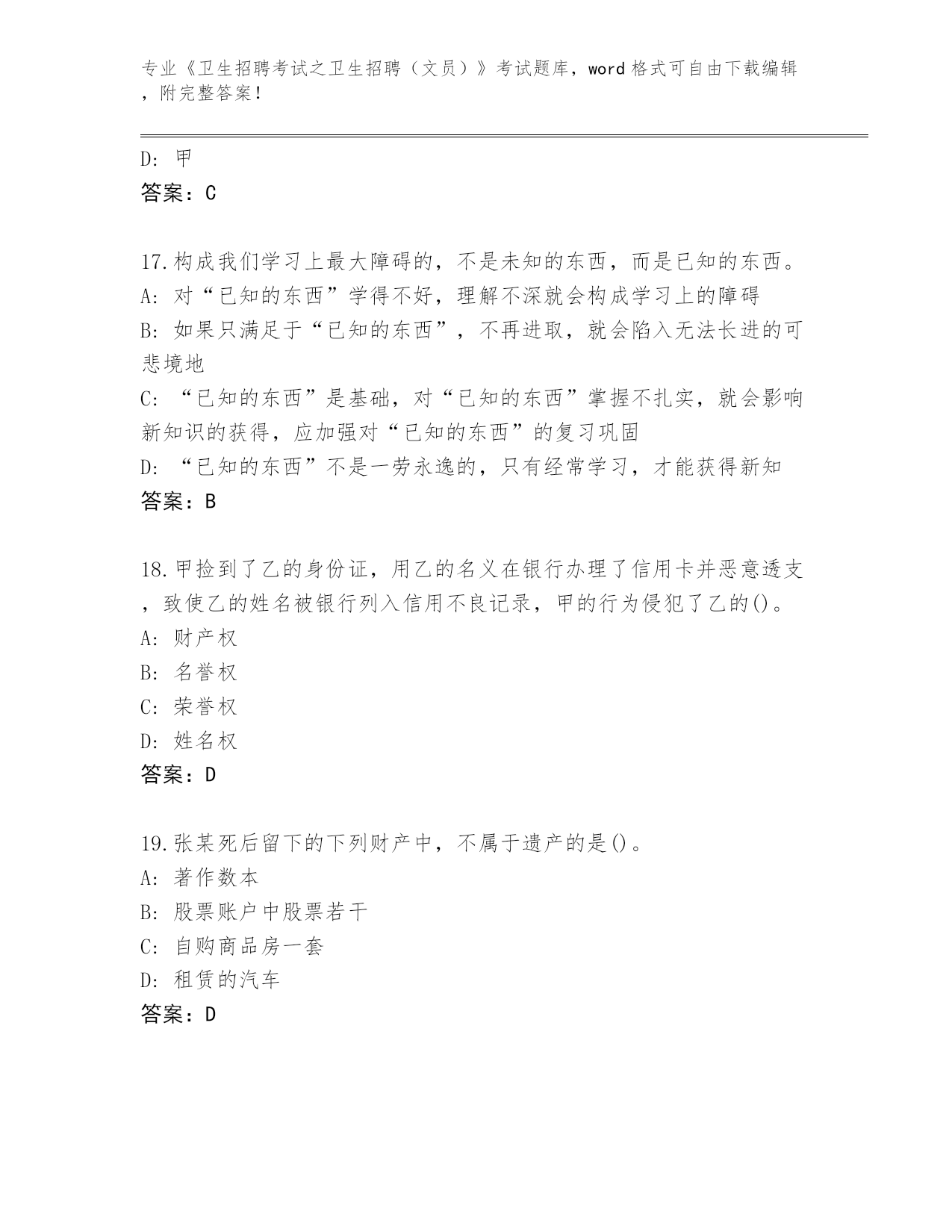 专业《卫生招聘考试之卫生招聘（文员）》考试题库，word 格式可自由下载编辑，附完整答案！

D: 甲
答案：C

17.构成我们学习上最大障碍的，不是未知的东西，而是已知的东西。
A: 对“已知的东西”学得不好，理解不深就会构成学习上的障碍
B: 如果只满足于“已知的东西”，不再进取，就会陷入无法长进的可悲境地
C: “已知的东西”是基础，对“已知的东西”掌握不扎实，就会影响新知识的获得，应加强对“已知的东西”的复习巩固
D: “已知的东西”不是一劳永逸的，只有经常学习，才能获得新知
答案：B

18.甲捡到了乙的身份证，用乙的名义在银行办理了信用卡并恶意透支，致使乙的姓名被银行列入信用不良记录，甲的行为侵犯了乙的()。
A: 财产权
B: 名誉权
C: 荣誉权
D: 姓名权
答案：D

19.张某死后留下的下列财产中，不属于遗产的是()。
A: 著作数本
B: 股票账户中股票若干
C: 自购商品房一套
D: 租赁的汽车
答案：D